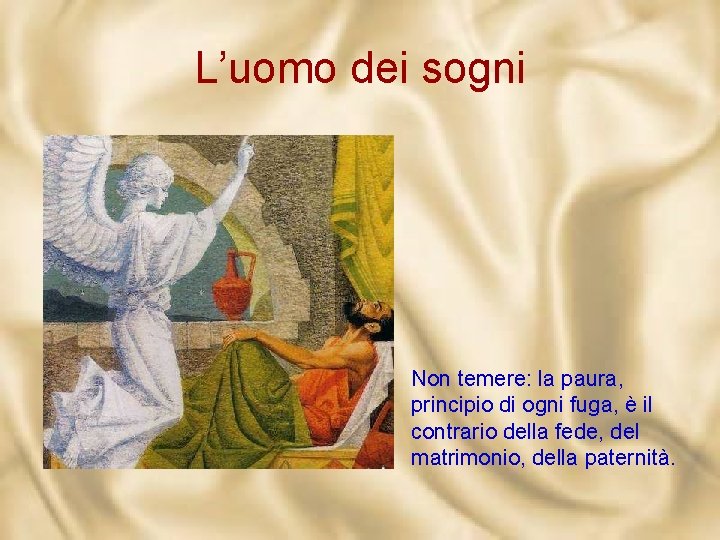 L’uomo dei sogni

Non temere: la paura, principio di ogni fuga, è il contrario della fede, del matrimonio, della paternità.